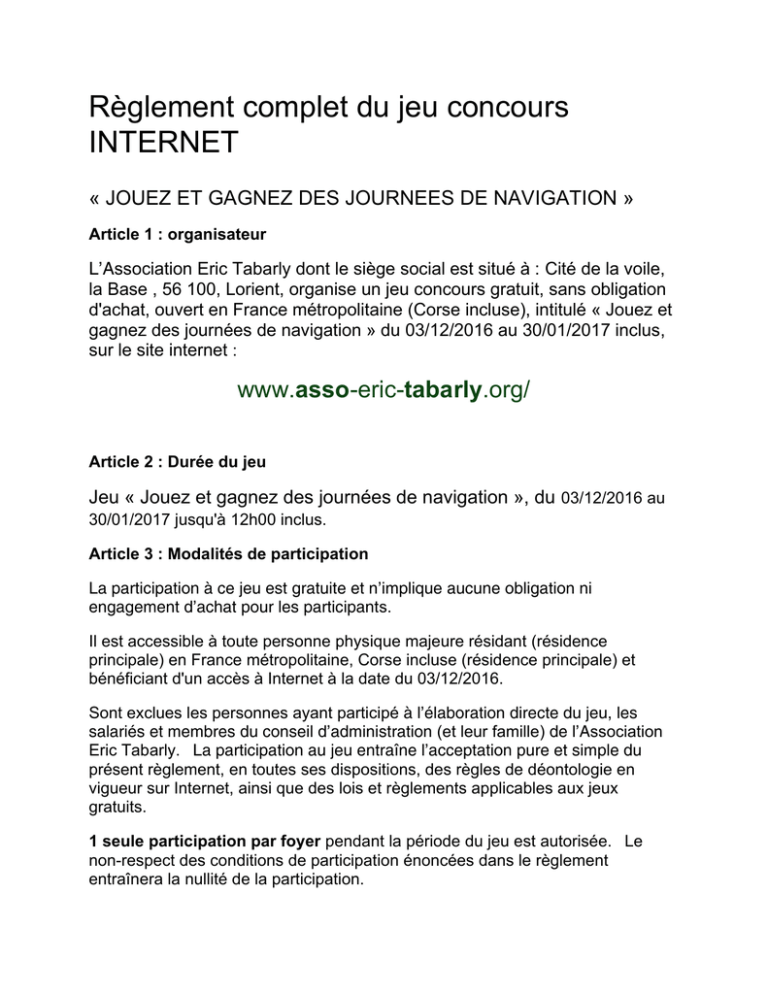 Règlement complet du jeu concours INTERNET

« JOUEZ ET GAGNEZ DES JOURNEES DE NAVIGATION »

Article 1 : organisateur

L'Association Eric Tabarly dont le siège social est situé à : Cité de la voile, la Base , 56 100, Lorient, organise un jeu concours gratuit, sans obligation d'achat, ouvert en France métropolitaine (Corse incluse), intitulé « Jouez et gagnez des journées de navigation » du 03/12/2016 au 30/01/2017 inclus, sur le site internet :

www.asso-eric-tabarly.org/

Article 2 : Durée du jeu

Jeu « Jouez et gagnez des journées de navigation », du 03/12/2016 au 30/01/2017 jusqu'à 12h00 inclus.

Article 3 : Modalités de participation

La participation à ce jeu est gratuite et n'implique aucune obligation ni engagement d'achat pour les participants.

Il est accessible à toute personne physique majeure résidant (résidence principale) en France métropolitaine, Corse incluse (résidence principale) et bénéficiant d'un accès à Internet à la date du 03/12/2016.

Sont exclues les personnes ayant participé à l'élaboration directe du jeu, les salariés et membres du conseil d'administration (et leur famille) de l'Association Eric Tabarly. La participation au jeu entraîne l'acceptation pure et simple du présent règlement, en toutes ses dispositions, des règles de déontologie en vigueur sur Internet, ainsi que des lois et règlements applicables aux jeux gratuits.

1 seule participation par foyer pendant la période du jeu est autorisée. Le non-respect des conditions de participation énoncées dans le règlement entraînera la nullité de la participation.